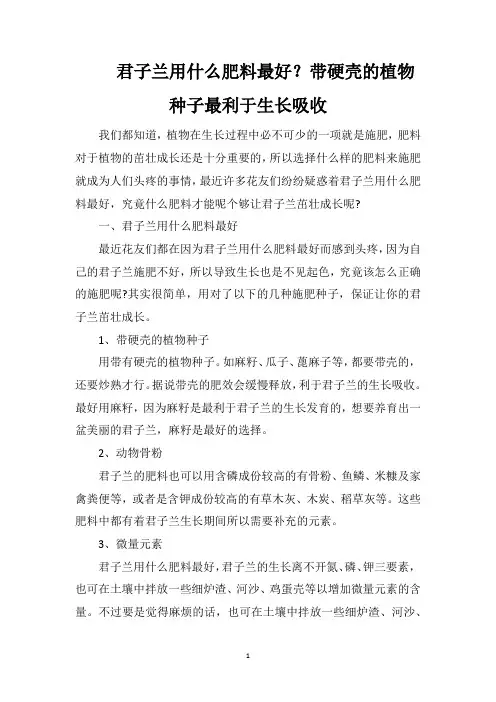 君子兰用什么肥料最好？带硬壳的植物种子最利于生长吸收

我们都知道，植物在生长过程中必不可少的一项就是施肥，肥料对于植物的茁壮成长还是十分重要的，所以选择什么样的肥料来施肥就成为人们头疼的事情，最近许多花友们纷纷疑惑着君子兰用什么肥料最好，究竟什么肥料才能呢个够让君子兰茁壮成长呢?

一、君子兰用什么肥料最好

最近花友们都在因为君子兰用什么肥料最好而感到头疼，因为自己的君子兰施肥不好，所以导致生长也是不见起色，究竟该怎么正确的施肥呢?其实很简单，用对了以下的几种施肥种子，保证让你的君子兰茁壮成长。

1、带硬壳的植物种子

用带有硬壳的植物种子。如麻籽、瓜子、蓖麻子等，都要带壳的，还要炒熟才行。据说带壳的肥效会缓慢释放，利于君子兰的生长吸收。最好用麻籽，因为麻籽是最利于君子兰的生长发育的，想要养育出一盆美丽的君子兰，麻籽是最好的选择。

2、动物骨粉

君子兰的肥料也可以用含磷成份较高的有骨粉、鱼鳞、米糠及家禽粪便等，或者是含钾成份较高的有草木灰、木炭、稻草灰等。这些肥料中都有着君子兰生长期间所以需要补充的元素。

3、微量元素

君子兰用什么肥料最好，君子兰的生长离不开氮、磷、钾三要素，也可在土壤中拌放一些细炉渣、河沙、鸡蛋壳等以增加微量元素的含量。不过要是觉得麻烦的话，也可在土壤中拌放一些细炉渣、河沙、

1